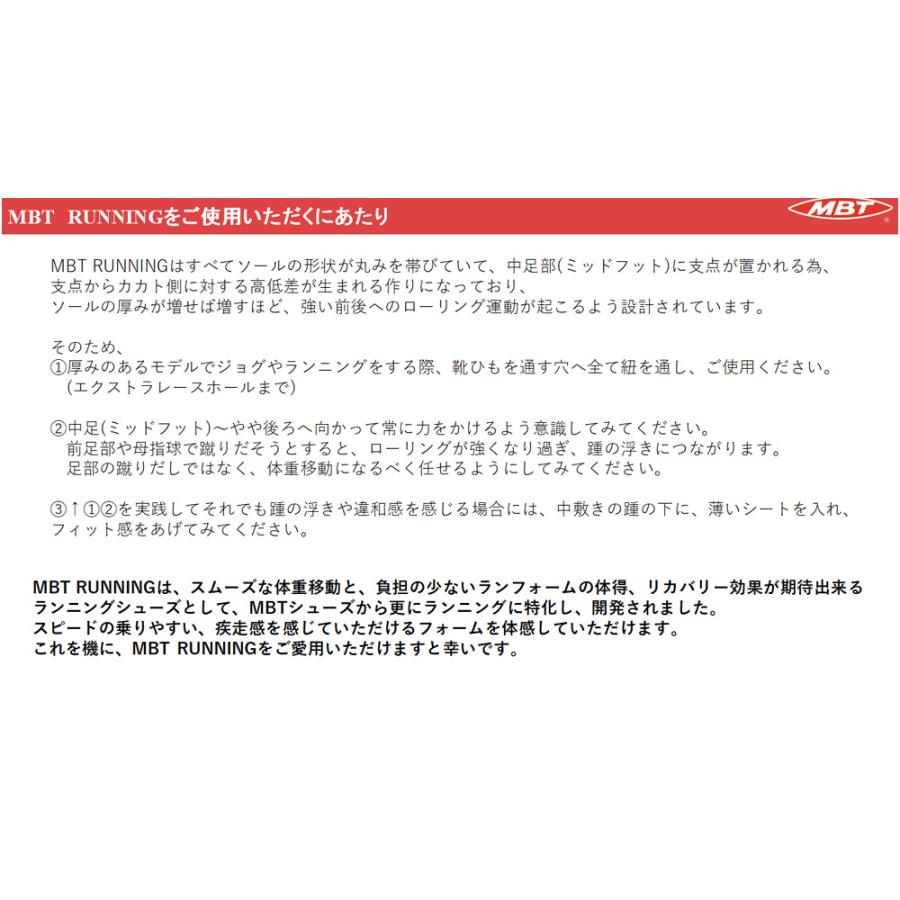 MBT RUNNINGをご使用いただくにあたり

MBT

MBT RUNNINGはすべてソールの形状が丸みを帯びていて、中足部(ミッドフット)に支点が置かれる為、支点からカカト側に対する高低差が生まれる作りになっており、ソールの厚みが増せば増すほど、強い前後へのローリング運動が起こるよう設計されています。

そのため、
①厚みのあるモデルでジョグやランニングをする際、靴ひもを通す穴へ全て紐を通し、ご使用ください。
(エクストラレースホールまで)

②中足(ミッドフット)～やや後ろへ向かって常に力をかけるよう意識してみてください。
前足部や母指球で蹴りだそうとすると、ローリングが強くなり過ぎ、踵の浮きにつながります。
足部の蹴りだしではなく、体重移動になるべく任せるようにしてみてください。

③↑①②を実践してそれでも踵の浮きや違和感を感じる場合には、中敷きの踵の下に、薄いシートを入れ、フィット感をあげてみてください。

MBT RUNNINGは、スムーズな体重移動と、負担の少ないランフォームの体得、リカバリー効果が期待出来るランニングシューズとして、MBTシューズから更にランニングに特化し、開発されました。
スピードの乗りやすい、疾走感を感じていただけるフォームを体感していただけます。
これを機に、MBT RUNNINGをご愛用いただけますと幸いです。